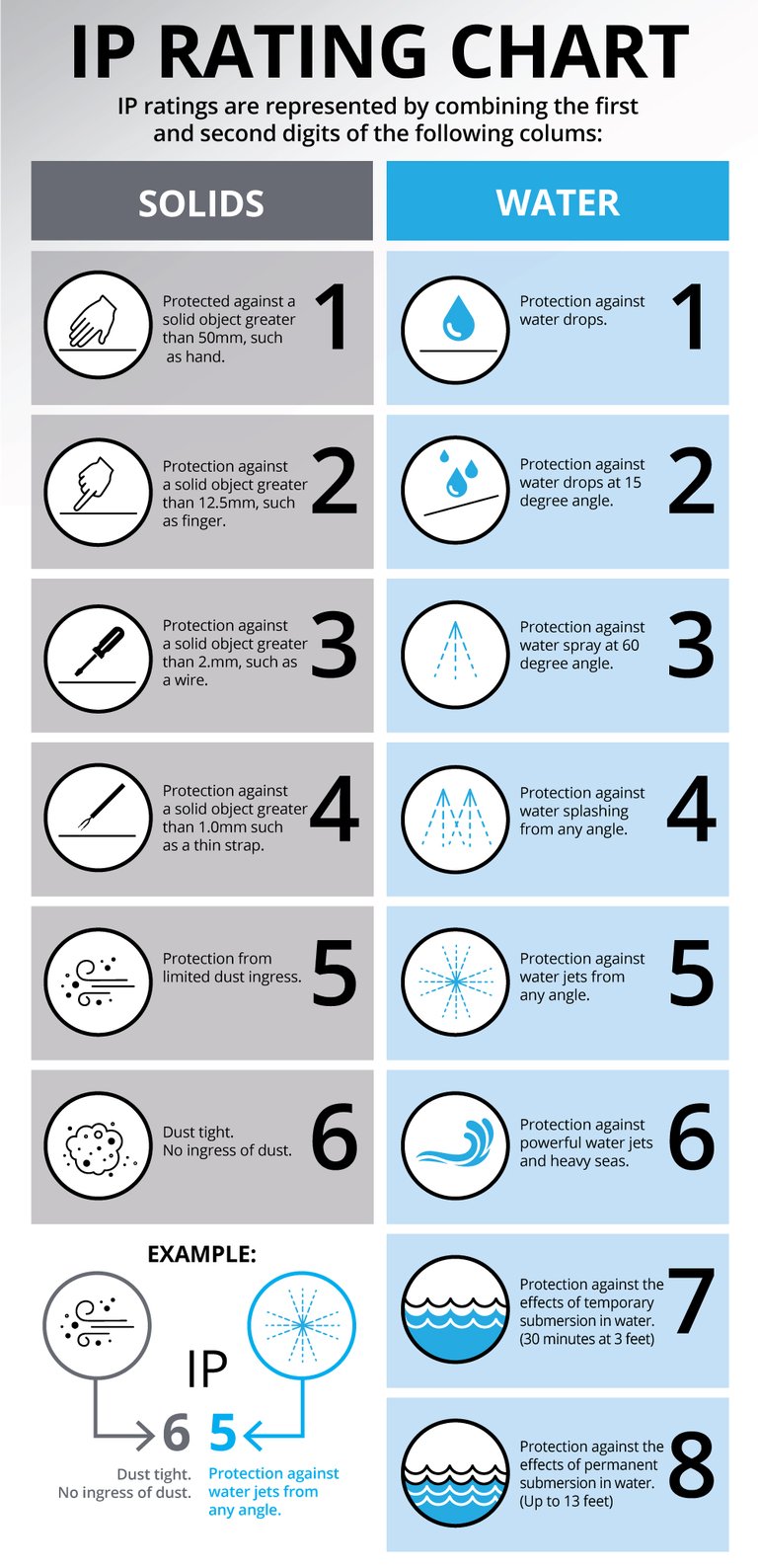 IP RATING CHART

IP ratings are represented by combining the first and second digits of the following colums:

SOLIDS

Protected against a solid object greater than 50mm, such as hand. 1

Protection against a solid object greater than 12.5mm, such as finger. 2

Protection against a solid object greater than 2.mm, such as a wire. 3

Protection against a solid object greater than 1.0mm such as a thin strap. 4

Protection from limited dust ingress. 5

Dust tight. No ingress of dust. 6

EXAMPLE:

IP

6 5

Dust tight. No ingress of dust.

Protection against water jets from any angle.

WATER

Protection against water drops. 1

Protection against water drops at 15 degree angle. 2

Protection against water spray at 60 degree angle. 3

Protection against water splashing from any angle. 4

Protection against water jets from any angle. 5

Protection against powerful water jets and heavy seas. 6

Protection against the effects of temporary submersion in water. (30 minutes at 3 feet) 7

Protection against the effects of permanent submersion in water. (Up to 13 feet) 8